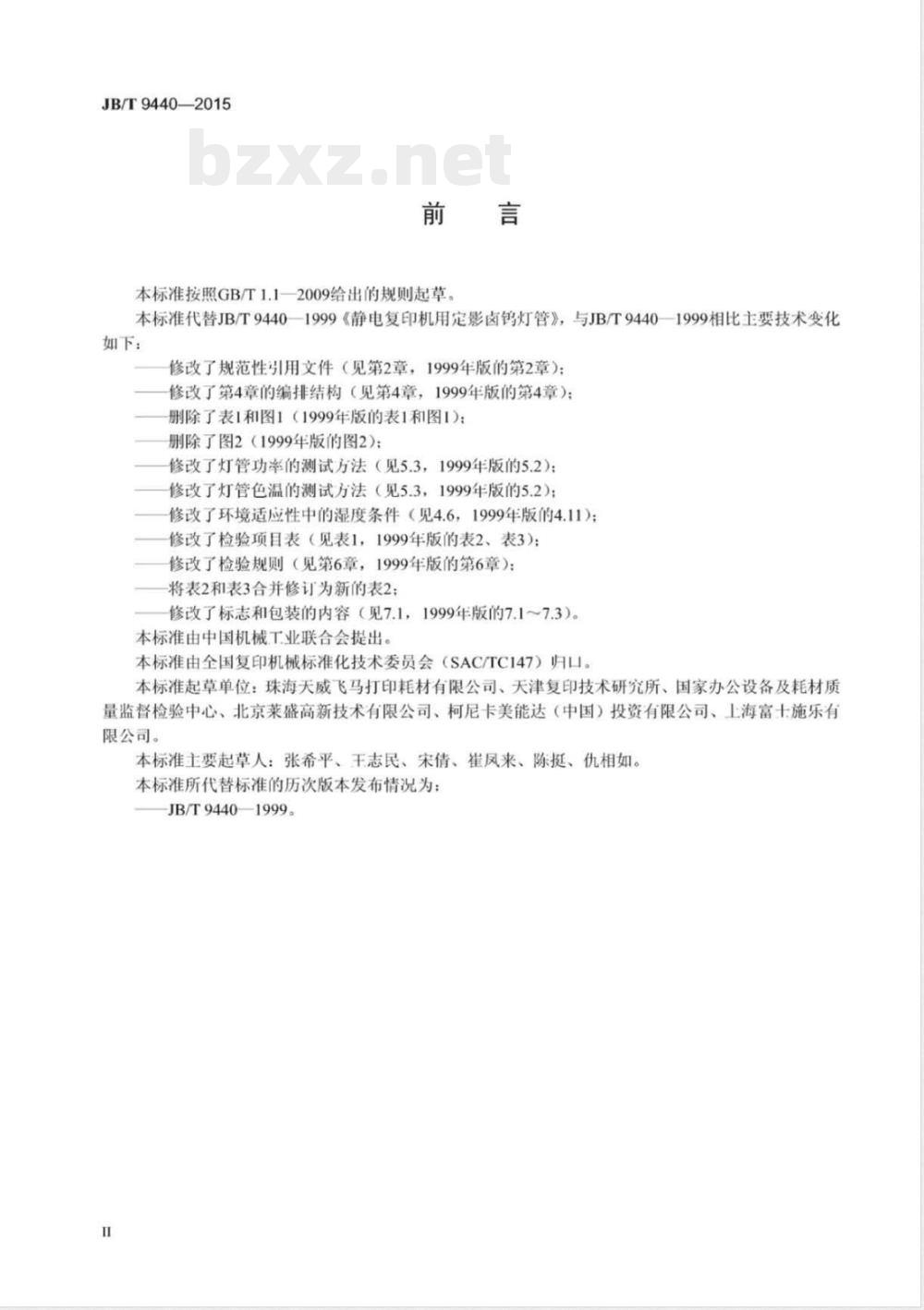 JB/T 9440—2015

bzxz.net

前　言

本标准按照GB/T 1.1—2009给出的规则起草。

本标准代替JB/T 9440—1999《静电复印机用定影卤钨灯管》，与JB/T 9440—1999相比主要技术变化如下：

——修改了规范性引用文件（见第2章，1999年版的第2章）；

——修改了第4章的编排结构（见第4章，1999年版的第4章）；

——删除了表1和图1（1999年版的表1和图1）；

——删除了图2（1999年版的图2）；

——修改了灯管功率的测试方法（见5.3，1999年版的5.2）；

——修改了灯管色温的测试方法（见5.3，1999年版的5.2）；

——修改了环境适应性中的湿度条件（见4.6，1999年版的4.11）；

——修改了检验项目表（见表1，1999年版的表2、表3）；

——修改了检验规则（见第6章，1999年版的第6章）；

——将表2和表3合并修订为新的表2；

——修改了标志和包装的内容（见7.1，1999年版的7.1～7.3）。

本标准由中国机械工业联合会提出。

本标准由全国复印机械标准化技术委员会（SAC/TC147）归口。

本标准起草单位：珠海天威飞马打印耗材有限公司、天津复印技术研究所、国家办公设备及耗材质量监督检验中心、北京莱盛高新技术有限公司、柯尼卡美能达（中国）投资有限公司、上海富士施乐有限公司。

本标准主要起草人：张希平、王志民、宋倩、崔凤来、陈挺、仇相如。

本标准所代替标准的历次版本发布情况为：

——JB/T 9440—1999。

II